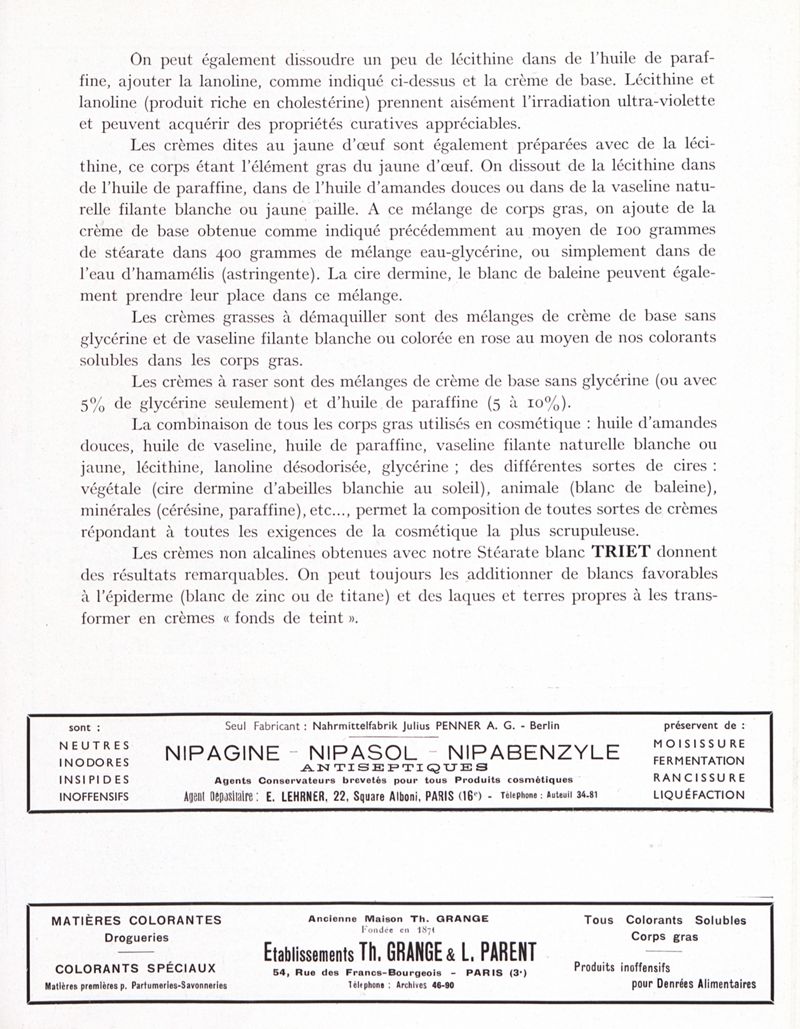 On peut également dissoudre un peu de lécithine dans de l'huile de paraffine, ajouter la lanoline, comme indiqué ci-dessus et la crème de base. Lécithine et lanoline (produit riche en cholestérine) prennent aisément l'irradiation ultra-violette et peuvent acquérir des propriétés curatives appréciables.

Les crèmes dites au jaune d'œuf sont également préparées avec de la lécithine, ce corps étant l'élément gras du jaune d'œuf. On dissout de la lécithine dans de l'huile de paraffine, dans de l'huile d'amandes douces ou dans de la vaseline naturelle filante blanche ou jaune paille. A ce mélange de corps gras, on ajoute de la crème de base obtenue comme indiqué précédemment au moyen de 100 grammes de stéarate dans 400 grammes de mélange eau-glycérine, ou simplement dans de l'eau d'hamamélis (astringente). La cire dermine, le blanc de baleine peuvent également prendre leur place dans ce mélange.

Les crèmes grasses à démaquiller sont des mélanges de crème de base sans glycérine et de vaseline filante blanche ou colorée en rose au moyen de nos colorants solubles dans les corps gras.

Les crèmes à raser sont des mélanges de crème de base sans glycérine (ou avec 5% de glycérine seulement) et d'huile de paraffine (5 à 10%).

La combinaison de tous les corps gras utilisés en cosmétique : huile d'amandes douces, huile de vaseline, huile de paraffine, vaseline filante naturelle blanche ou jaune, lécithine, lanoline désodorisée, glycérine ; des différentes sortes de cires : végétale (cire dermine d'abeilles blanchie au soleil), animale (blanc de baleine), minérales (cérésine, paraffine), etc..., permet la composition de toutes sortes de crèmes répondant à toutes les exigences de la cosmétique la plus scrupuleuse.

Les crèmes non alcalines obtenues avec notre Stéarate blanc TRIET donnent des résultats remarquables. On peut toujours les additionner de blancs favorables à l'épiderme (blanc de zinc ou de titane) et des laques et terres propres à les transformer en crèmes « fonds de teint ».

sont :
NEUTRES
INODORES
INSIPIDES
INOFFENSIFS

Seul Fabricant : Nahrmittelfabrik Julius PENNER A. G. - Berlin
NIPAGINE - NIPASOL - NIPABENZYLE
ANTISEPTIQUES
Agents Conservateurs brevetés pour tous Produits cosmétiques
Agent Dépositaire : E. LEHRNER, 22, Square Alboni, PARIS (16e) - Téléphone : Auteuil 34.81

préservent de :
MOISISSURE
FERMENTATION
RANCISSURE
LIQUÉFACTION

MATIÈRES COLORANTES
Drogueries

COLORANTS SPÉCIAUX
Matières premières p. Parfumeries-Savonneries

Ancienne Maison Th. GRANGE
Fondée en 1871
Etablissements Th. GRANGE & L. PARENT
54, Rue des Francs-Bourgeois - PARIS (3e)
Téléphone : Archives 46-90

Tous Colorants Solubles
Corps gras

Produits inoffensifs
pour Denrées Alimentaires